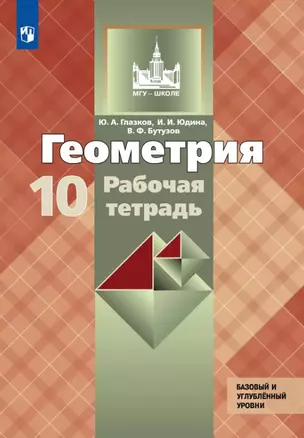 МГУ – ШКОЛЕ

Ю. А. Глазков, И. И. Юдина, В. Ф. Бутузов

Геометрия

10

Рабочая тетрадь

БАЗОВЫЙ И УГЛУБЛЁННЫЙ УРОВНИ